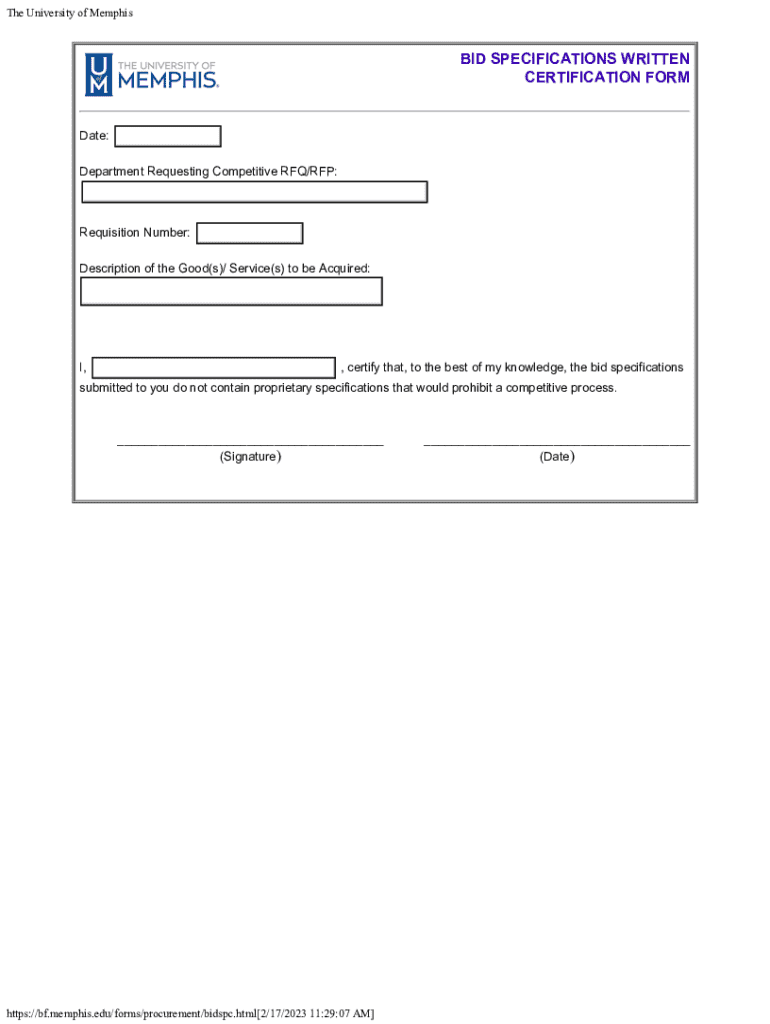 The University of Memphis

THE UNIVERSITY OF MEMPHIS.

BID SPECIFICATIONS WRITTEN CERTIFICATION FORM

Date:

Department Requesting Competitive RFQ/RFP:

Requisition Number:

Description of the Good(s)/ Service(s) to be Acquired:

I, , certify that, to the best of my knowledge, the bid specifications submitted to you do not contain proprietary specifications that would prohibit a competitive process.

(Signature)

(Date)

https://bf.memphis.edu/forms/procurement/bidspc.html[2/17/2023 11:29:07 AM]